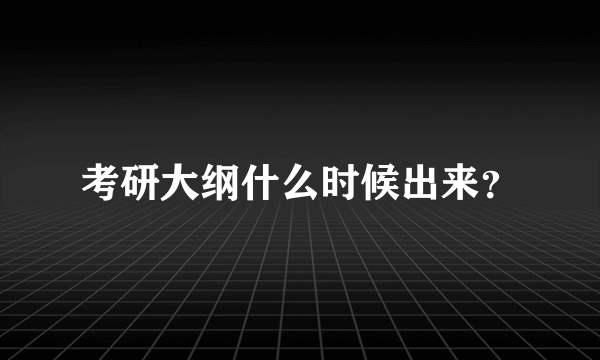 考研大纲什么时候出来？